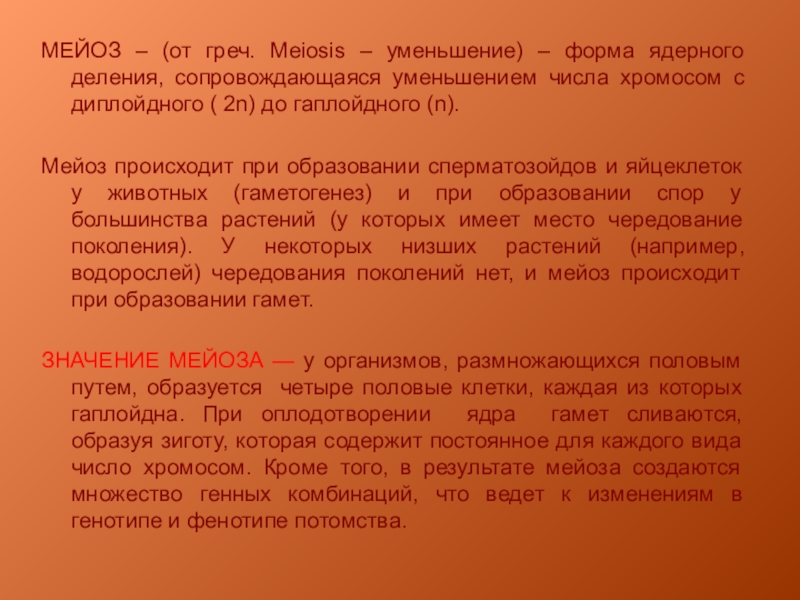 МЕЙОЗ – (от греч. Meiosis – уменьшение) – форма ядерного деления, сопровождающаяся уменьшением числа хромосом с диплойдного ( 2n) до гаплойдного (n).

Мейоз происходит при образовании сперматозойдов и яйцеклеток у животных (гаметогенез) и при образовании спор у большинства растений (у которых имеет место чередование поколения). У некоторых низших растений (например, водорослей) чередования поколений нет, и мейоз происходит при образовании гамет.

ЗНАЧЕНИЕ МЕЙОЗА — у организмов, размножающихся половым путем, образуется четыре половые клетки, каждая из которых гаплойдна. При оплодотворении ядра гамет сливаются, образуя зиготу, которая содержит постоянное для каждого вида число хромосом. Кроме того, в результате мейоза создаются множество генных комбинаций, что ведет к изменениям в генотипе и фенотипе потомства.